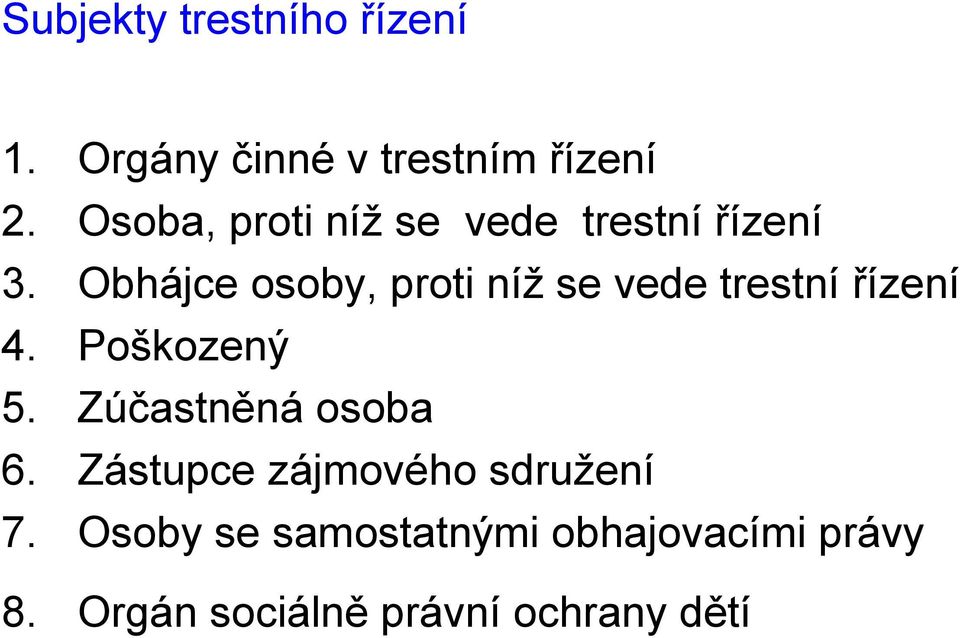 Subjekty trestního řízení

1. Orgány činné v trestním řízení
2. Osoba, proti níž se vede trestní řízení
3. Obhájce osoby, proti níž se vede trestní řízení
4. Poškozený
5. Zúčastněná osoba
6. Zástupce zájmového sdružení
7. Osoby se samostatnými obhajovacími právy
8. Orgán sociálně právní ochrany dětí